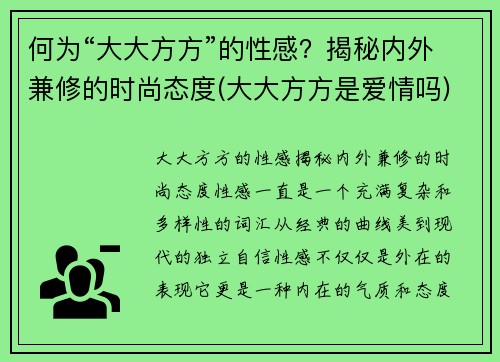 何为“大大方方”的性感？揭秘内外兼修的时尚态度(大大方方是爱情吗)

大大方方的性感揭秘内外兼修的时尚态度性感一直是一个充满复杂和多样性的词汇从经典的曲线美到现代的独立自信性感不仅仅是外在的表现它更是一种内在的气质和态度